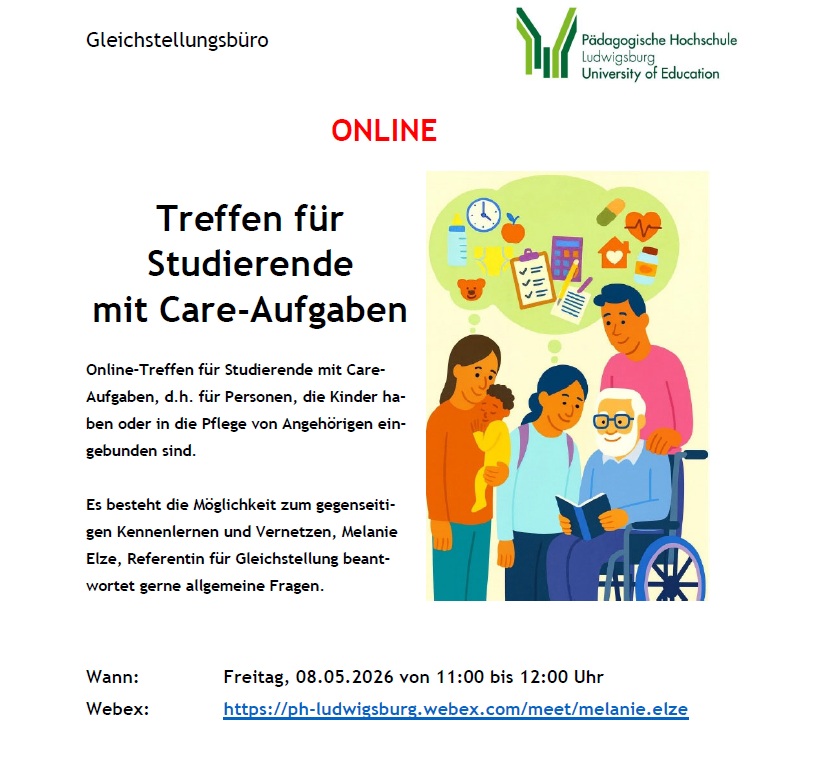 Gleichstellungsbüro

Pädagogische Hochschule
Ludwigsburg
University of Education

ONLINE

Treffen für Studierende mit Care-Aufgaben

Online-Treffen für Studierende mit Care-Aufgaben, d.h. für Personen, die Kinder haben oder in die Pflege von Angehörigen eingebunden sind.

Es besteht die Möglichkeit zum gegenseitigen Kennenlernen und Vernetzen, Melanie Elze, Referentin für Gleichstellung beantwortet gerne allgemeine Fragen.

Wann: Freitag, 08.05.2026 von 11:00 bis 12:00 Uhr
Webex: https://ph-ludwigsburg.webex.com/meet/melanie.elze